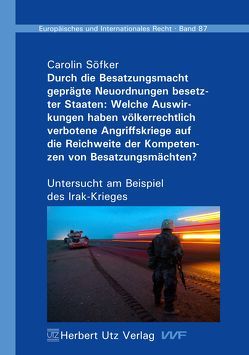 Europäisches und Internationales Recht · Band 87

Carolin Söfker
Durch die Besatzungsmacht geprägte Neuordnungen besetzter Staaten: Welche Auswirkungen haben völkerrechtlich verbotene Angriffskriege auf die Reichweite der Kompetenzen von Besatzungsmächten?

Untersucht am Beispiel des Irak-Krieges

UTZ Herbert Utz Verlag VVF